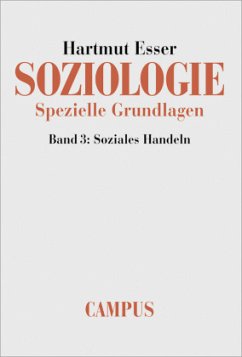 Hartmut Esser

SOZIOLOGIE

Spezielle Grundlagen

Band 3: Soziales Handeln

CAMPUS